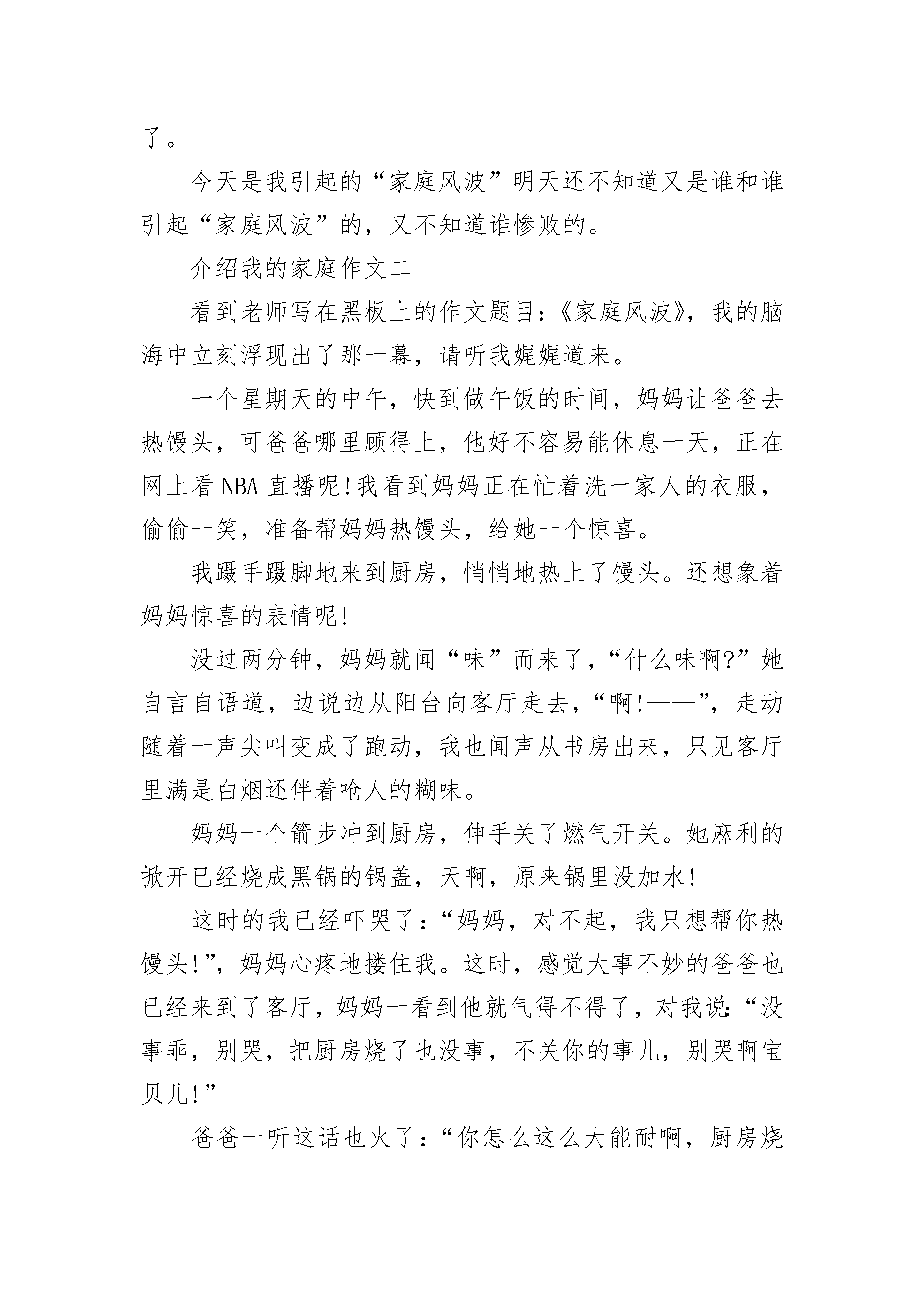 了。

今天是我引起的“家庭风波”明天还不知道又是谁和谁引起“家庭风波”的，又不知道谁惨败的。

介绍我的家庭作文二

看到老师写在黑板上的作文题目:《家庭风波》，我的脑海中立刻浮现出了那一幕，请听我娓娓道来。

一个星期天的中午，快到做午饭的时间，妈妈让爸爸去热馒头，可爸爸哪里顾得上，他好不容易能休息一天，正在网上看 NBA 直播呢!我看到妈妈正在忙着洗一家人的衣服，偷偷一笑，准备帮妈妈热馒头，给她一个惊喜。

我蹑手蹑脚地来到厨房，悄悄地热上了馒头。还想象着妈妈惊喜的表情呢!

没过两分钟，妈妈就闻“味”而来了，“什么味啊?”她自言自语道，边说边从阳台向客厅走去，“啊!——”，走动随着一声尖叫变成了跑动，我也闻声从书房出来，只见客厅里满是白烟还伴着呛人的糊味。

妈妈一个箭步冲到厨房，伸手关了燃气开关。她麻利的掀开已经烧成黑锅的锅盖，天啊，原来锅里没加水!

这时的我已经吓哭了:“妈妈，对不起，我只想帮你热馒头!”，妈妈心疼地搂住我。这时，感觉大事不妙的爸爸也已经来到了客厅，妈妈一看到他就气得不得了，对我说:“没事乖，别哭，把厨房烧了也没事，不关你的事儿，别哭啊宝贝儿!”

爸爸一听这话也火了:“你怎么这么大能耐啊，厨房烧